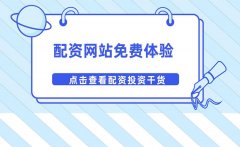 配资网站免费体验

点击查看配资投资干货